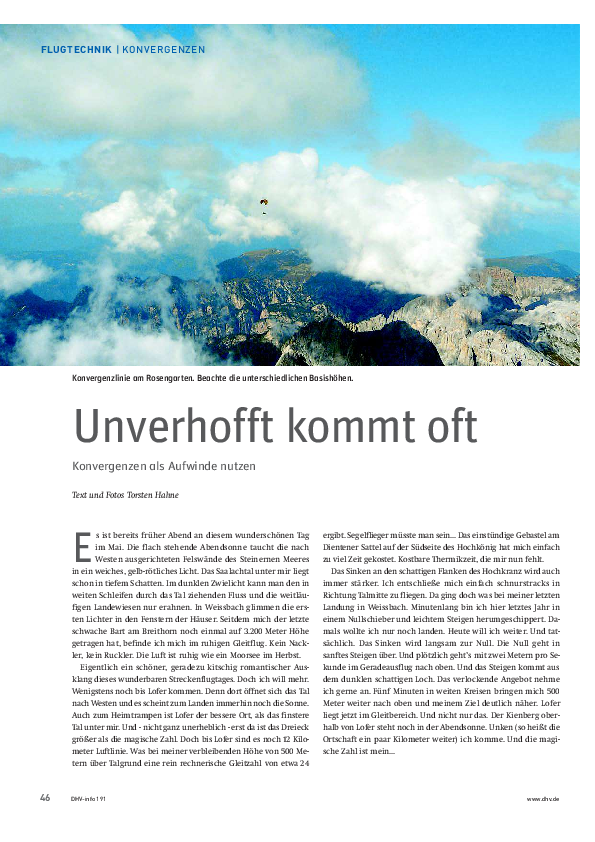 FLUGTECHNIK | KONVERGENZEN

Konvergenzlinie am Rosengarten. Beachte die unterschiedlichen Basishöhen.

Unverhofft kommt oft

Konvergenzen als Aufwinde nutzen

Text und Fotos Torsten Hahne

Es ist bereits früher Abend an diesem wunderschönen Tag im Mai. Die flach stehende Abendsonne taucht die nach Westen ausgerichteten Felswände des Steinernen Meeres in ein weiches, gelb-rötliches Licht. Das Saalachtal unter mir liegt schon in tiefem Schatten. Im dunklen Zwielicht kann man den in weiten Schleifen durch das Tal ziehenden Fluss und die weitläufigen Landewiesen nur erahnen. In Weissbach glimmen die ersten Lichter in den Fenstern der Häuser. Seitdem mich der letzte schwache Bart am Breithorn noch einmal auf 3.200 Meter Höhe getragen hat, befinde ich mich im ruhigen Gleitflug. Kein Nackler, kein Ruckler. Die Luft ist ruhig wie ein Moorsee im Herbst.

Eigentlich ein schöner, geradezu kitschig romantischer Ausklang dieses wunderbaren Streckenflugtages. Doch ich will mehr. Wenigstens noch bis Lofer kommen. Denn dort öffnet sich das Tal nach Westen und es scheint zum Landen immerhin noch die Sonne. Auch zum Heimtrampen ist Lofer der bessere Ort, als das finstere Tal unter mir. Und - nicht ganz unerheblich - erst da ist das Dreieck größer als die magische Zahl. Doch bis Lofer sind es noch 12 Kilometer Luftlinie. Was bei meiner verbleibenden Höhe von 500 Metern über Talgrund eine rein rechnerische Gleitzahl von etwa 24 ergibt. Segelflieger müsste man sein... Das einstündige Gebastel am Dientener Sattel auf der Südseite des Hochkönig hat mich einfach zu viel Zeit gekostet. Kostbare Thermikzeit, die mir nun fehlt.

Das Sinken an den schattigen Flanken des Hochkranz wird auch immer stärker. Ich entschließe mich einfach schnurstracks in Richtung Talmitte zu fliegen. Da ging doch was bei meiner letzten Landung in Weissbach. Minutenlang bin ich hier letztes Jahr in einem Nullschieber und leichtem Steigen herumgeschippert. Damals wollte ich nur noch landen. Heute will ich weiter. Und tatsächlich. Das Sinken wird langsam zur Null. Die Null geht in sanftes Steigen über. Und plötzlich geht's mit zwei Metern pro Sekunde im Geradeausflug nach oben. Und das Steigen kommt aus dem dunklen schattigen Loch. Das verlockende Angebot nehme ich gerne an. Fünf Minuten in weiten Kreisen bringen mich 500 Meter weiter nach oben und meinem Ziel deutlich näher. Lofer liegt jetzt im Gleitbereich. Und nicht nur das. Der Kienberg oberhalb von Lofer steht noch in der Abendsonne. Unken (so heißt die Ortschaft ein paar Kilometer weiter) ich komme. Und die magische Zahl ist mein...

46 DHV-info 191 www.dhv.de